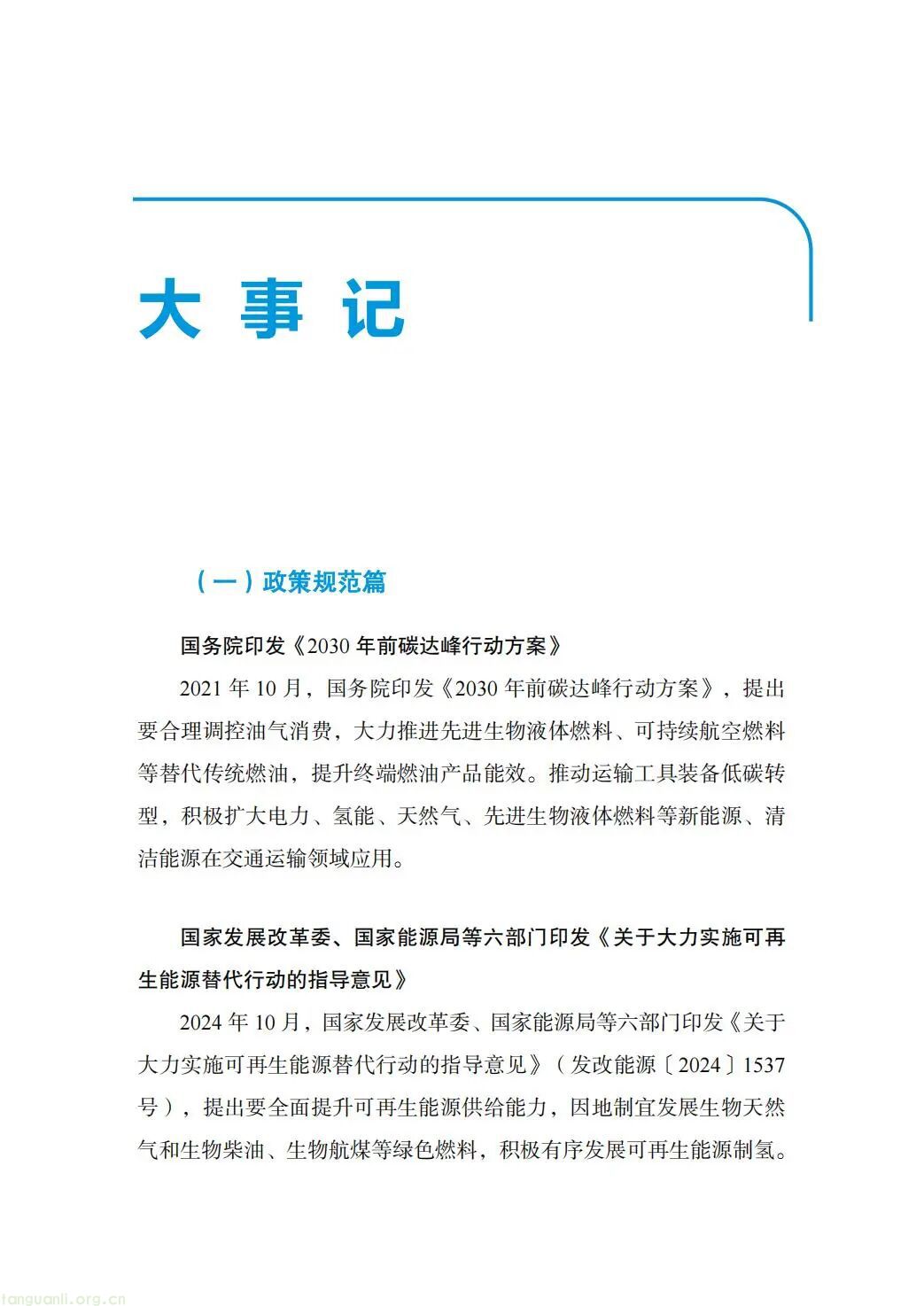 大 事 记

（一）政策规范篇

国务院印发《2030 年前碳达峰行动方案》

2021 年 10 月，国务院印发《2030 年前碳达峰行动方案》，提出要合理调控油气消费，大力推进先进生物液体燃料、可持续航空燃料等替代传统燃油，提升终端燃油产品能效。推动运输工具装备低碳转型，积极扩大电力、氢能、天然气、先进生物液体燃料等新能源、清洁能源在交通运输领域应用。

国家发展改革委、国家能源局等六部门印发《关于大力实施可再生能源替代行动的指导意见》

2024 年 10 月，国家发展改革委、国家能源局等六部门印发《关于大力实施可再生能源替代行动的指导意见》（发改能源〔2024〕1537 号），提出要全面提升可再生能源供给能力，因地制宜发展生物天然气和生物柴油、生物航煤等绿色燃料，积极有序发展可再生能源制氢。

tanguanli.org.cn